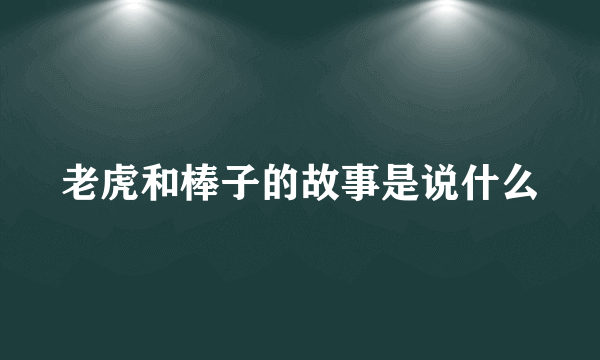 老虎和棒子的故事是说什么